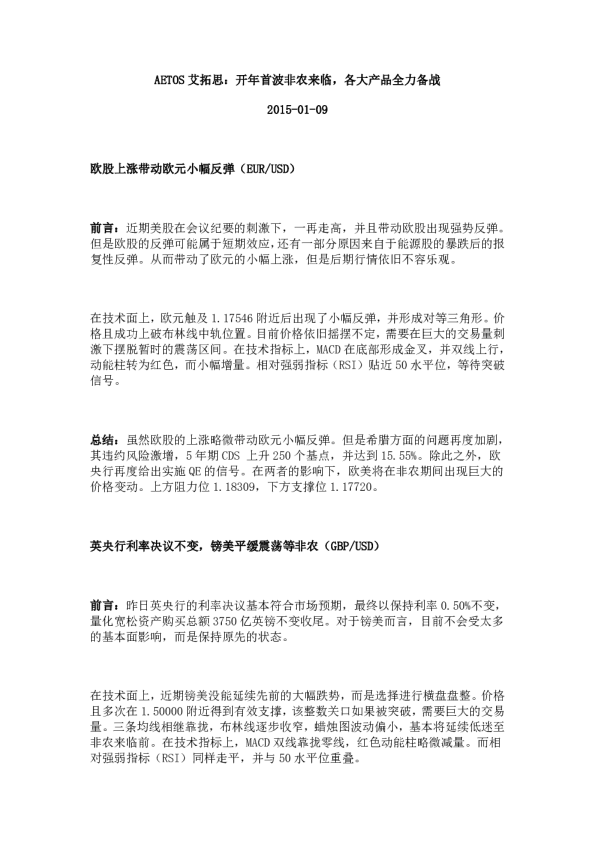 AETOS 艾拓思：开年首波非农来临，各大产品全力备战

2015-01-09

欧股上涨带动欧元小幅反弹（EUR/USD）

前言：近期美股在会议纪要的刺激下，一再走高，并且带动欧股出现强势反弹。但是欧股的反弹可能属于短期效应，还有一部分原因来自于能源股的暴跌后的报复性反弹。从而带动了欧元的小幅上涨，但是后期行情依旧不容乐观。

在技术面上，欧元触及 1.17546 附近后出现了小幅反弹，并形成对等三角形。价格且成功上破布林线中轨位置。目前价格依旧摇摆不定，需要在巨大的交易量刺激下摆脱暂时的震荡区间。在技术指标上，MACD 在底部形成金叉，并双线上行，动能柱转为红色，而小幅增量。相对强弱指标（RSI）贴近 50 水平位，等待突破信号。

总结：虽然欧股的上涨略微带动欧元小幅反弹。但是希腊方面的问题再度加剧，其违约风险激增，5 年期 CDS 上升 250 个基点，并达到 15.55%。除此之外，欧央行再度给出实施 QE 的信号。在两者的影响下，欧美将在非农期间出现巨大的价格变动。上方阻力位 1.18309，下方支撑位 1.17720。

英央行利率决议不变，镑美平缓震荡等非农（GBP/USD）

前言：昨日英央行的利率决议基本符合市场预期，最终以保持利率 0.50%不变，量化宽松资产购买总额 3750 亿英镑不变收尾。对于镑美而言，目前不会受太多的基本面影响，而是保持原先的状态。

在技术面上，近期镑美没能延续先前的大幅跌势，而是选择进行横盘盘整。价格且多次在 1.50000 附近得到有效支撑，该整数关口如果被突破，需要巨大的交易量。三条均线相继靠拢，布林线逐步收窄，蜡烛图波动偏小，基本将延续低迷至非农来临前。在技术指标上，MACD 双线靠拢零线，红色动能柱略微减量。而相对强弱指标（RSI）同样走平，并与 50 水平位重叠。